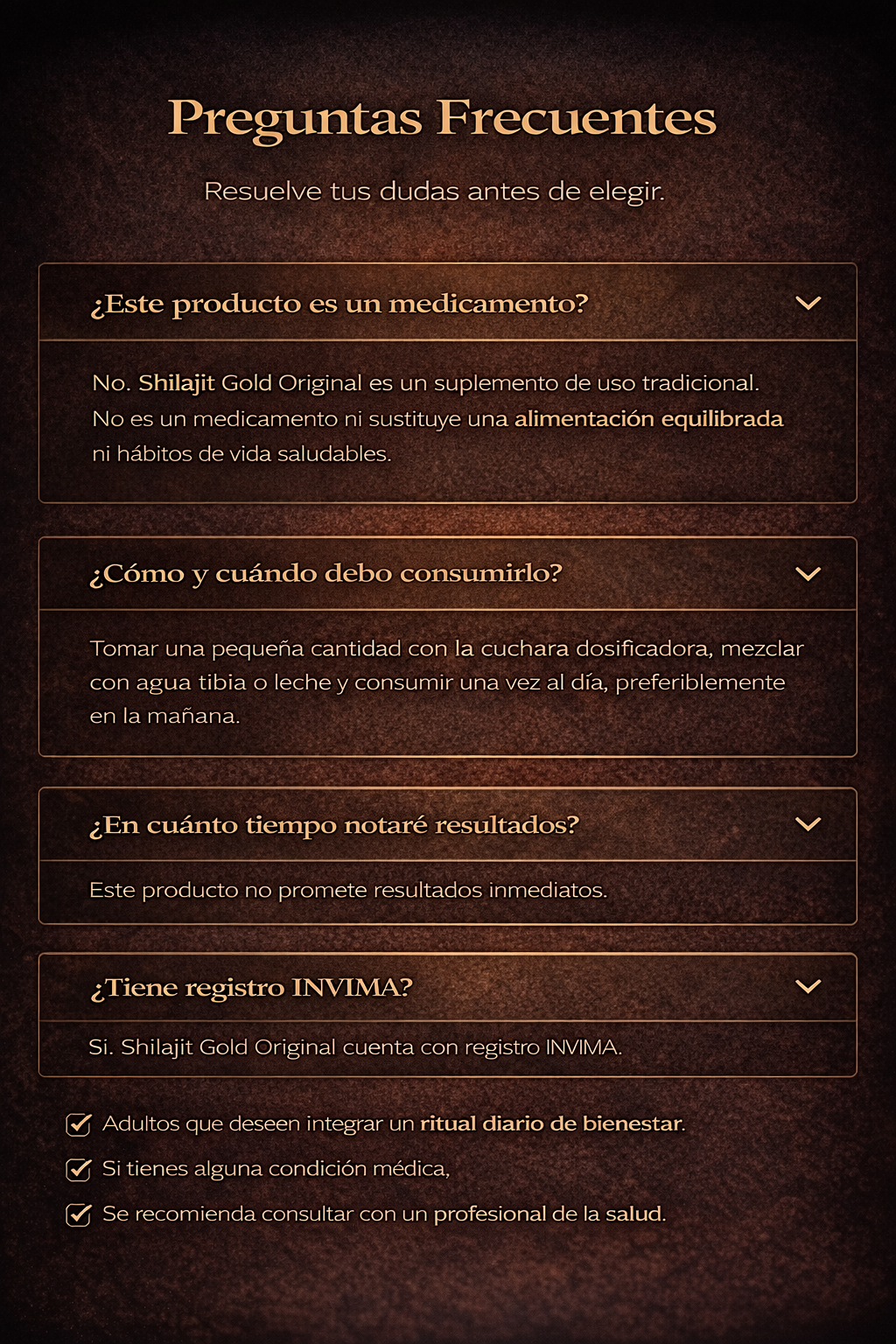 Preguntas Frecuentes

Resuelve tus dudas antes de elegir.

¿Este producto es un medicamento?

No. Shilajit Gold Original es un suplemento de uso tradicional. No es un medicamento ni sustituye una alimentación equilibrada ni hábitos de vida saludables.

¿Cómo y cuándo debo consumirlo?

Tomar una pequeña cantidad con la cuchara dosificadora, mezclar con agua tibia o leche y consumir una vez al día, preferiblemente en la mañana.

¿En cuánto tiempo notaré resultados?

Este producto no promete resultados inmediatos.

¿Tiene registro INVIMA?

Si. Shilajit Gold Original cuenta con registro INVIMA.

Adultos que deseen integrar un ritual diario de bienestar.

Si tienes alguna condición médica,

Se recomienda consultar con un profesional de la salud.